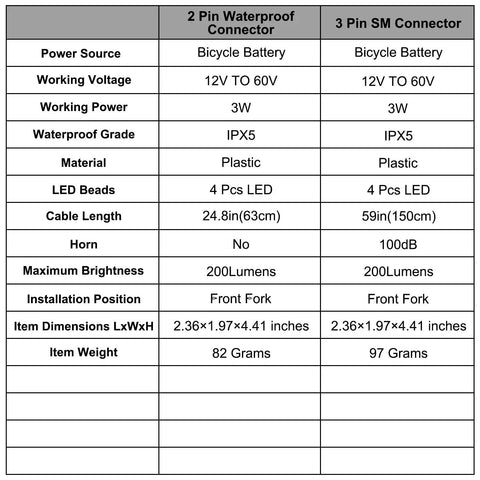 | | 2 Pin Waterproof Connector | 3 Pin SM Connector |
|---|---|---|
| Power Source | Bicycle Battery | Bicycle Battery |
| Working Voltage | 12V TO 60V | 12V TO 60V |
| Working Power | 3W | 3W |
| Waterproof Grade | IPX5 | IPX5 |
| Material | Plastic | Plastic |
| LED Beads | 4 Pcs LED | 4 Pcs LED |
| Cable Length | 24.8in(63cm) | 59in(150cm) |
| Horn | No | 100dB |
| Maximum Brightness | 200Lumens | 200Lumens |
| Installation Position | Front Fork | Front Fork |
| Item Dimensions LxWxH | 2.36×1.97×4.41 inches | 2.36×1.97×4.41 inches |
| Item Weight | 82 Grams | 97 Grams |
| | | |
| | | |
| | | |
| | | |